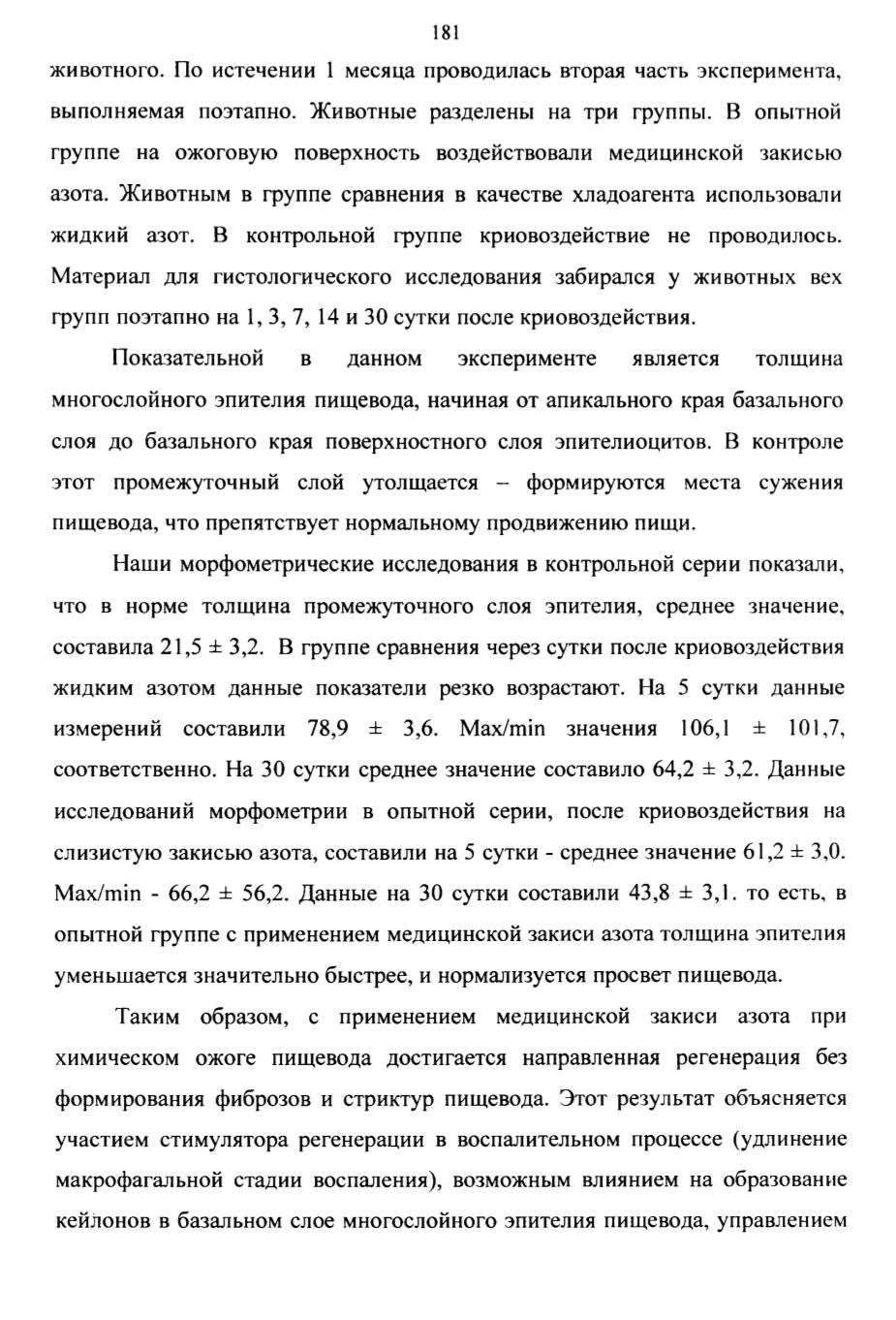 181

животного. По истечении 1 месяца проводилась вторая часть эксперимента, выполняемая поэтапно. Животные разделены на три группы. В опытной группе на ожоговую поверхность воздействовали медицинской закисью азота. Животным в группе сравнения в качестве хладоагента использовали жидкий азот. В контрольной группе криовоздействие не проводилось. Материал для гистологического исследования забирался у животных вех групп поэтапно на 1, 3, 7, 14 и 30 сутки после криовоздействия.

Показательной в данном эксперименте является толщина многослойного эпителия пищевода, начиная от апикального края базального слоя до базального края поверхностного слоя эпителиоцитов. В контроле этот промежуточный слой утолщается – формируются места сужения пищевода, что препятствует нормальному продвижению пищи.

Наши морфометрические исследования в контрольной серии показали, что в норме толщина промежуточного слоя эпителия, среднее значение, составила 21,5 ± 3,2. В группе сравнения через сутки после криовоздействия жидким азотом данные показатели резко возрастают. На 5 сутки данные измерений составили 78,9 ± 3,6. Max/min значения 106,1 ± 101,7, соответственно. На 30 сутки среднее значение составило 64,2 ± 3,2. Данные исследований морфометрии в опытной серии, после криовоздействия на слизистую закисью азота, составили на 5 сутки - среднее значение 61,2 ± 3,0. Max/min - 66,2 ± 56,2. Данные на 30 сутки составили 43,8 ± 3,1. то есть, в опытной группе с применением медицинской закиси азота толщина эпителия уменьшается значительно быстрее, и нормализуется просвет пищевода.

Таким образом, с применением медицинской закиси азота при химическом ожоге пищевода достигается направленная регенерация без формирования фиброзов и стриктур пищевода. Этот результат объясняется участием стимулятора регенерации в воспалительном процессе (удлинение макрофагальной стадии воспаления), возможным влиянием на образование кейлонов в базальном слое многослойного эпителия пищевода, управлением